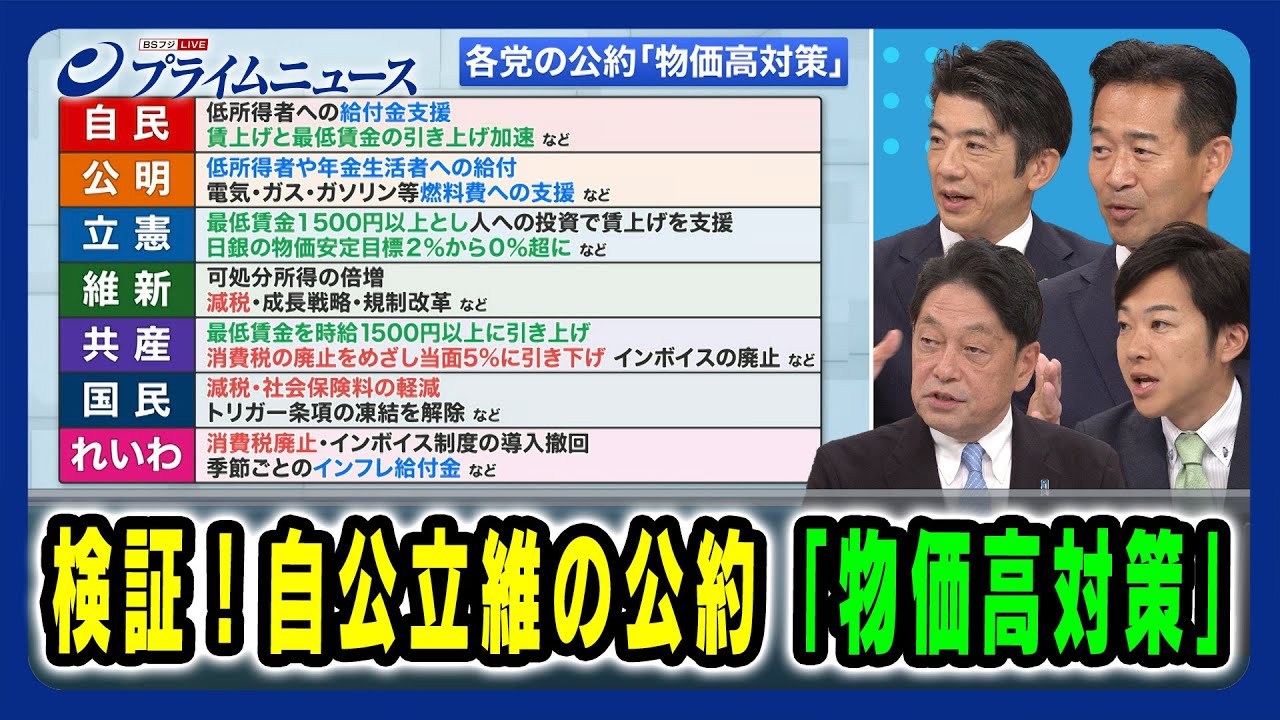 BSフジ LIVE
プライムニュース

各党の公約「物価高対策」

| | |
|---|---|
| 自民 | 低所得者への給付金支援 賃上げと最低賃金の引き上げ加速 など |
| 公明 | 低所得者や年金生活者への給付 電気・ガス・ガソリン等燃料費への支援 など |
| 立憲 | 最低賃金1500円以上とし人への投資で賃上げを支援 日銀の物価安定目標2%から0%超に など |
| 維新 | 可処分所得の倍増 減税・成長戦略・規制改革 など |
| 共産 | 最低賃金を時給1500円以上に引き上げ 消費税の廃止をめざし当面5%に引き下げ インボイスの廃止 など |
| 国民 | 減税・社会保険料の軽減 トリガー条項の凍結を解除 など |
| れいわ | 消費税廃止・インボイス制度の導入撤回 季節ごとのインフレ給付金 など |

検証！自公立維の公約「物価高対策」